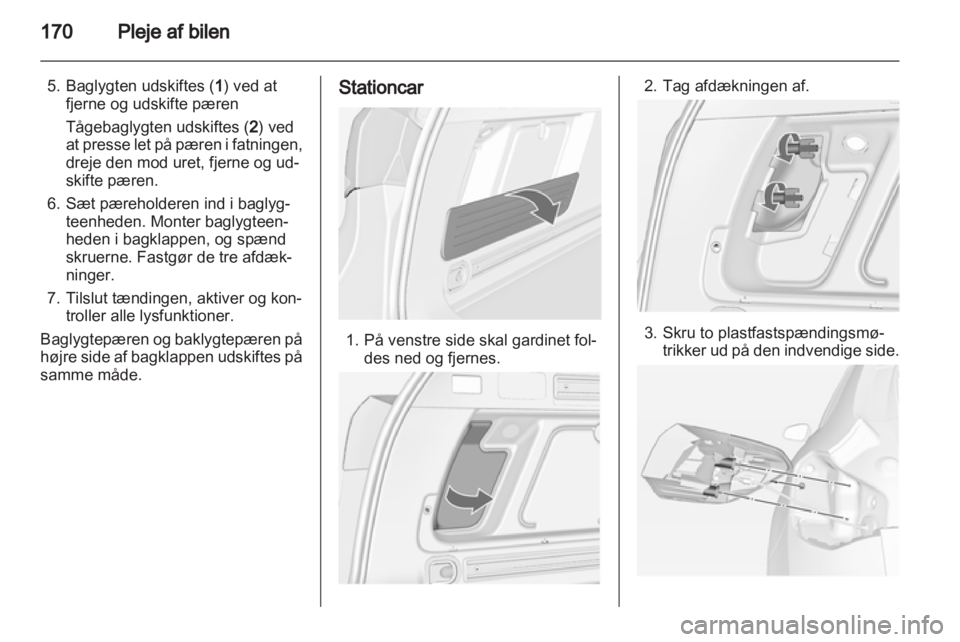 170 Pleje af bilen

5. Baglygten udskiftes (1) ved at fjerne og udskifte pæren

Tågebaglygten udskiftes (2) ved at presse let på pæren i fatningen, dreje den mod uret, fjerne og udskifte pæren.

6. Sæt pæreholderen ind i baglygteenheden. Monter baglygteenheden i bagklappen, og spænd skruerne. Fastgør de tre afdækninger.

7. Tilslut tændingen, aktiver og kontroller alle lysfunktioner.

Baglygtepæren og baklygtepæren på højre side af bagklappen udskiftes på samme måde.

Stationcar

1. På venstre side skal gardinet foldes ned og fjernes.

2. Tag afdækningen af.

3. Skru to plastfastspændingsmøtrikker ud på den indvendige side.

carmanualsonline.info